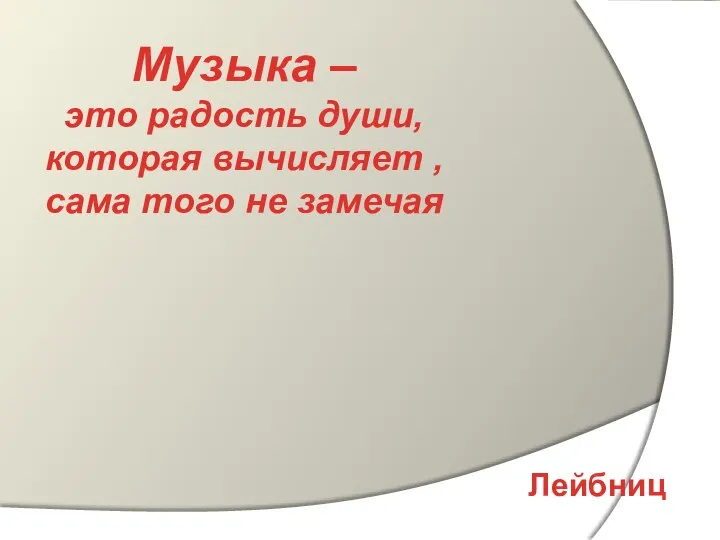 Музыка –
это радость души, которая вычисляет , сама того не замечая

Лейбниц